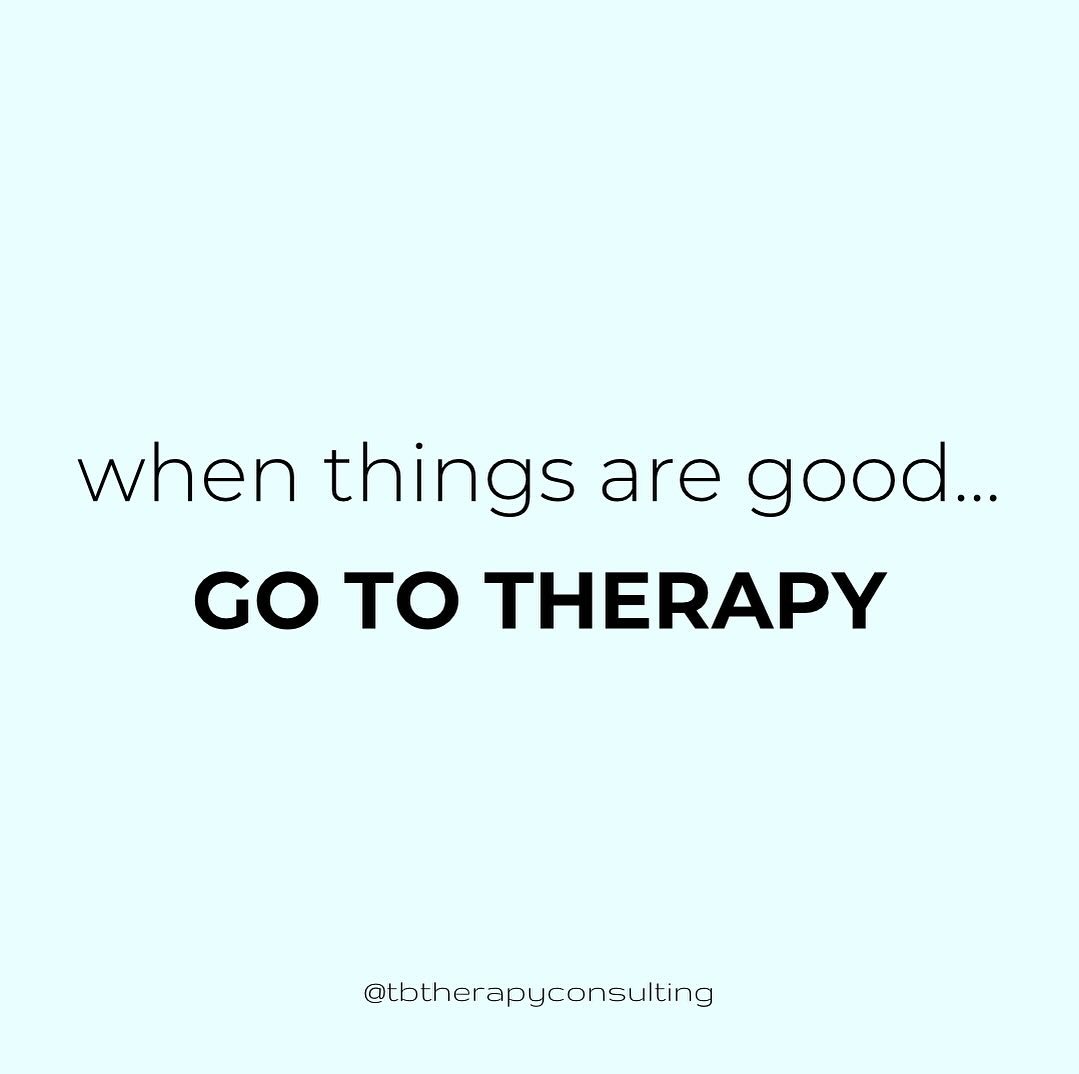 when things are good...

GO TO THERAPY

@tbtherapyconsulting